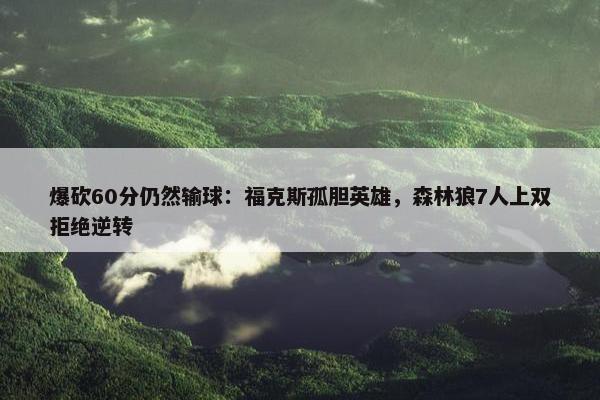 爆砍60分仍然输球：福克斯孤胆英雄，森林狼7人上双拒绝逆转